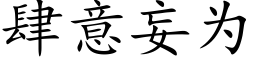 肆意妄为